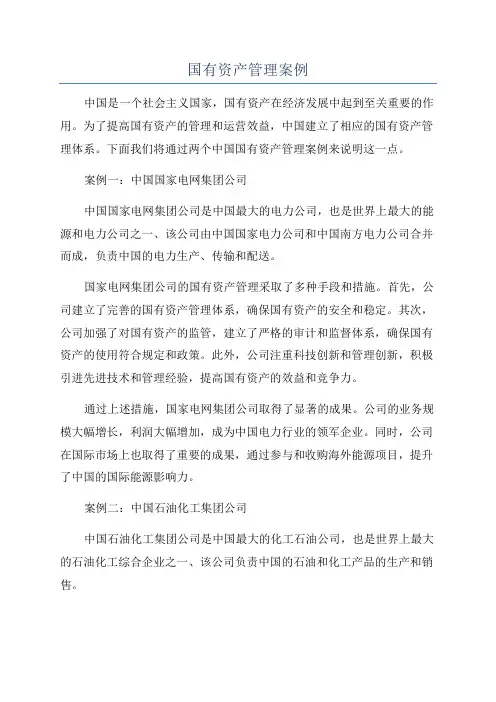 国有资产管理案例

中国是一个社会主义国家，国有资产在经济发展中起到至关重要的作用。为了提高国有资产的管理和运营效益，中国建立了相应的国有资产管理体系。下面我们将通过两个中国国有资产管理案例来说明这一点。

案例一：中国国家电网集团公司

中国国家电网集团公司是中国最大的电力公司，也是世界上最大的能源和电力公司之一、该公司由中国国家电力公司和中国南方电力公司合并而成，负责中国的电力生产、传输和配送。

国家电网集团公司的国有资产管理采取了多种手段和措施。首先，公司建立了完善的国有资产管理体系，确保国有资产的安全和稳定。其次，公司加强了对国有资产的监管，建立了严格的审计和监督体系，确保国有资产的使用符合规定和政策。此外，公司注重科技创新和管理创新，积极引进先进技术和管理经验，提高国有资产的效益和竞争力。

通过上述措施，国家电网集团公司取得了显著的成果。公司的业务规模大幅增长，利润大幅增加，成为中国电力行业的领军企业。同时，公司在国际市场上也取得了重要的成果，通过参与和收购海外能源项目，提升了中国的国际能源影响力。

案例二：中国石油化工集团公司

中国石油化工集团公司是中国最大的化工石油公司，也是世界上最大的石油化工综合企业之一、该公司负责中国的石油和化工产品的生产和销售。